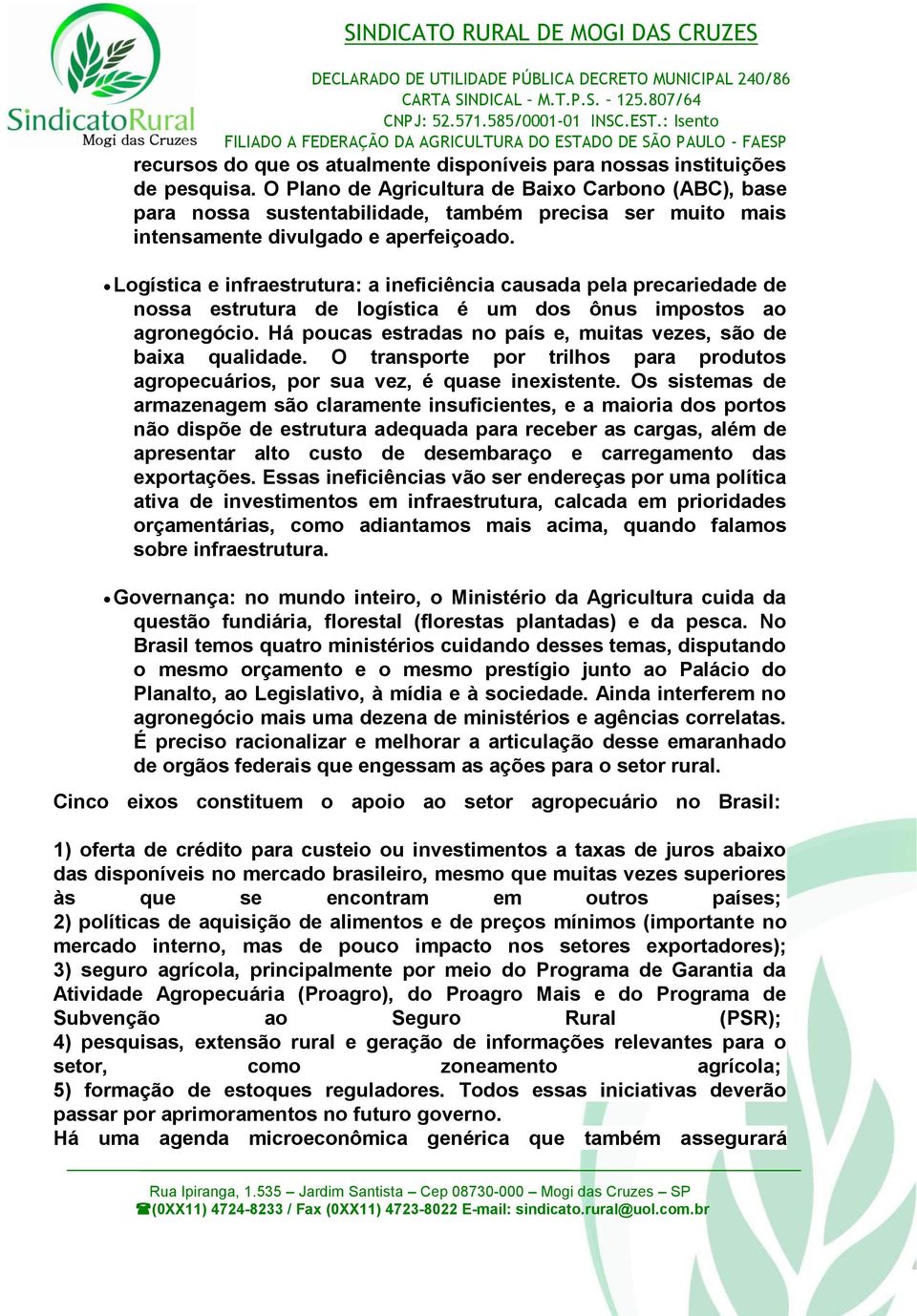 SindicatoRural
Mogi das Cruzes

SINDICATO RURAL DE MOGI DAS CRUZES

DECLARADO DE UTILIDADE PÚBLICA DECRETO MUNICIPAL 240/86
CARTA SINDICAL – M.T.P.S. – 125.807/64
CNPJ: 52.571.585/0001-01 INSC.EST.: Isento
FILIADO A FEDERAÇÃO DA AGRICULTURA DO ESTADO DE SÃO PAULO - FAESP

recursos do que os atualmente disponíveis para nossas instituições de pesquisa. O Plano de Agricultura de Baixo Carbono (ABC), base para nossa sustentabilidade, também precisa ser muito mais intensamente divulgado e aperfeiçoado.

• Logística e infraestrutura: a ineficiência causada pela precariedade de nossa estrutura de logística é um dos ônus impostos ao agronegócio. Há poucas estradas no país e, muitas vezes, são de baixa qualidade. O transporte por trilhos para produtos agropecuários, por sua vez, é quase inexistente. Os sistemas de armazenagem são claramente insuficientes, e a maioria dos portos não dispõe de estrutura adequada para receber as cargas, além de apresentar alto custo de desembaraço e carregamento das exportações. Essas ineficiências vão ser endereças por uma política ativa de investimentos em infraestrutura, calcada em prioridades orçamentárias, como adiantamos mais acima, quando falamos sobre infraestrutura.

• Governança: no mundo inteiro, o Ministério da Agricultura cuida da questão fundiária, florestal (florestas plantadas) e da pesca. No Brasil temos quatro ministérios cuidando desses temas, disputando o mesmo orçamento e o mesmo prestígio junto ao Palácio do Planalto, ao Legislativo, à mídia e à sociedade. Ainda interferem no agronegócio mais uma dezena de ministérios e agências correlatas. É preciso racionalizar e melhorar a articulação desse emaranhado de orgãos federais que engessam as ações para o setor rural.

Cinco eixos constituem o apoio ao setor agropecuário no Brasil:

1) oferta de crédito para custeio ou investimentos a taxas de juros abaixo das disponíveis no mercado brasileiro, mesmo que muitas vezes superiores às que se encontram em outros países;
2) políticas de aquisição de alimentos e de preços mínimos (importante no mercado interno, mas de pouco impacto nos setores exportadores);
3) seguro agrícola, principalmente por meio do Programa de Garantia da Atividade Agropecuária (Proagro), do Proagro Mais e do Programa de Subvenção ao Seguro Rural (PSR);
4) pesquisas, extensão rural e geração de informações relevantes para o setor, como zoneamento agrícola;
5) formação de estoques reguladores. Todos essas iniciativas deverão passar por aprimoramentos no futuro governo.
Há uma agenda microeconômica genérica que também assegurará

Rua Ipiranga, 1.535 – Jardim Santista – Cep 08730-000 – Mogi das Cruzes – SP
☎(0XX11) 4724-8233 / Fax (0XX11) 4723-8022 E-mail: sindicato.rural@uol.com.br